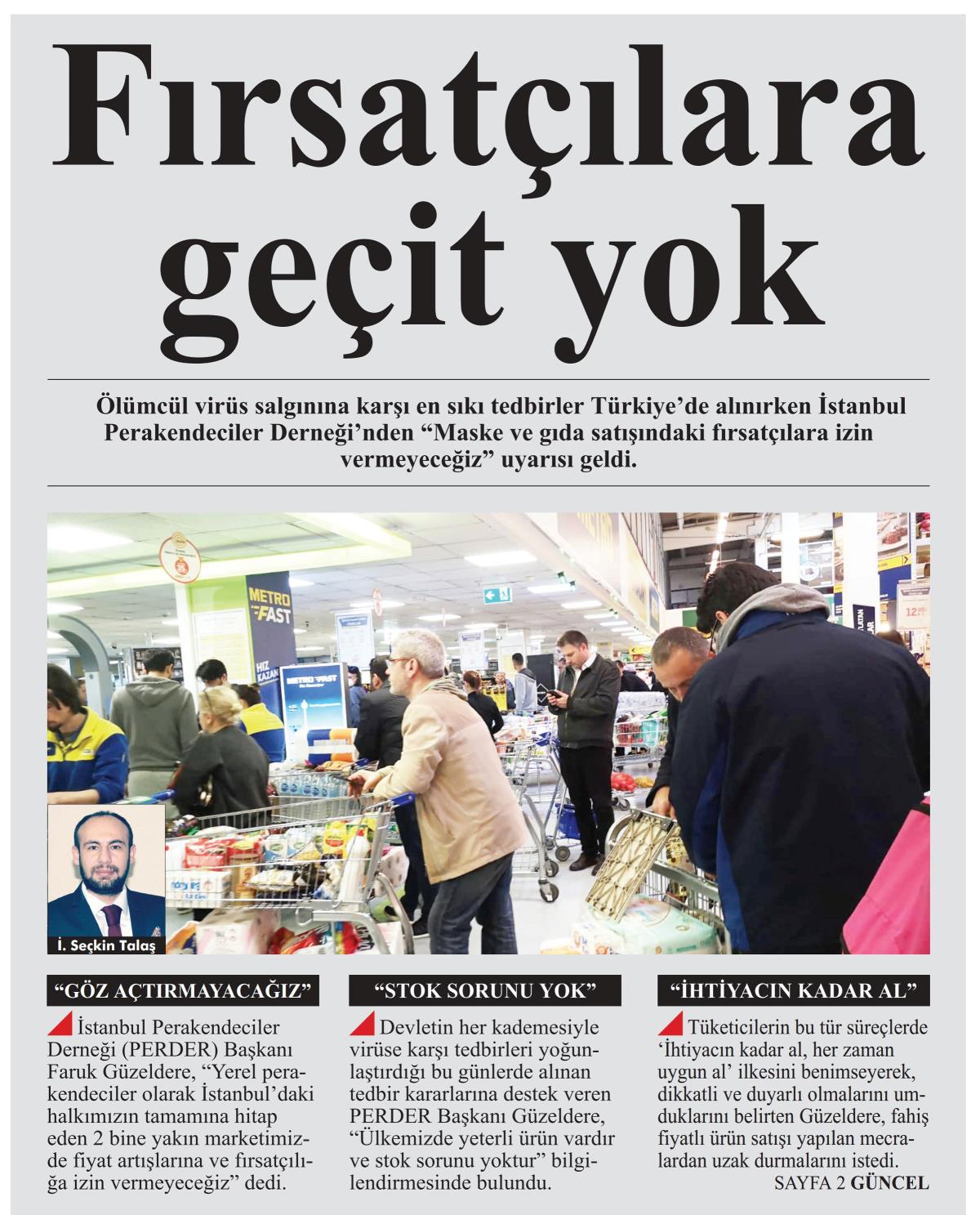 Fırsatçılara geçit yok

Ölümcül virüs salgınına karşı en sıkı tedbirler Türkiye'de alınırken İstanbul Perakendeciler Derneği'nden "Maske ve gıda satışındaki fırsatçılara izin vermeyeceğiz" uyarısı geldi.

METRO FAST

HIZ KAZAN

METRO FAST

İ. Seçkin Talaş

"GÖZ AÇTIRMAYACAĞIZ"

İstanbul Perakendeciler Derneği (PERDER) Başkanı Faruk Güzeldere, "Yerel perakendeciler olarak İstanbul'daki halkımızın tamamına hitap eden 2 bine yakın marketimizde fiyat artışlarına ve fırsatçılığa izin vermeyeceğiz" dedi.

"STOK SORUNU YOK"

Devletin her kademesiyle virüse karşı tedbirleri yoğunlaştırdığı bu günlerde alınan tedbir kararlarına destek veren PERDER Başkanı Güzeldere, "Ülkemizde yeterli ürün vardır ve stok sorunu yoktur" bilgilendirmesinde bulundu.

"İHTİYACIN KADAR AL"

Tüketicilerin bu tür süreçlerde 'İhtiyacın kadar al, her zaman uygun al' ilkesini benimseyerek, dikkatli ve duyarlı olmalarını umduklarını belirten Güzeldere, fahiş fiyatlı ürün satışı yapılan mecralardan uzak durmalarını istedi.

SAYFA 2 GÜNCEL